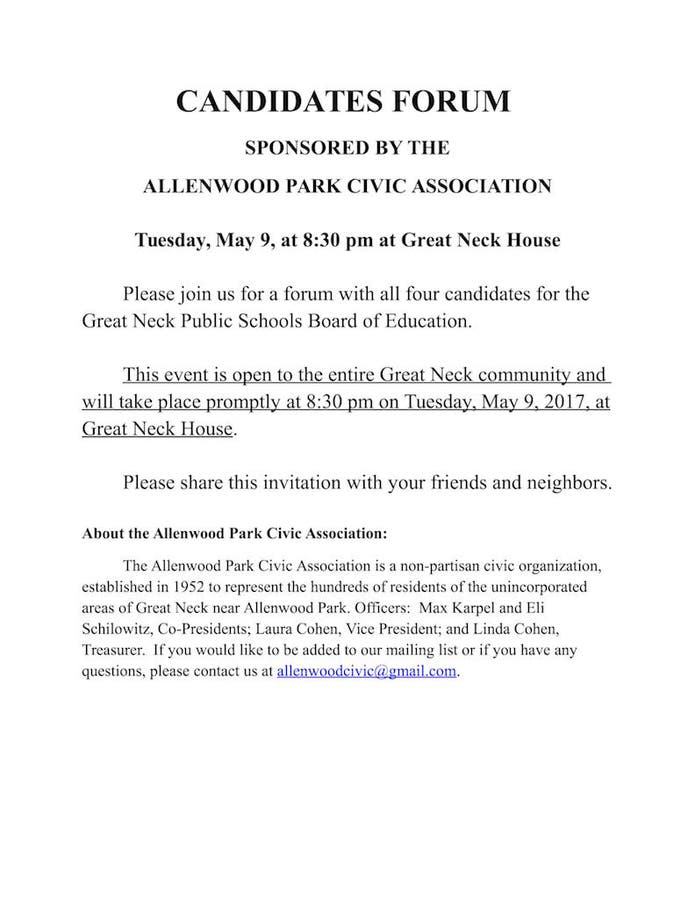 CANDIDATES FORUM

SPONSORED BY THE

ALLENWOOD PARK CIVIC ASSOCIATION

Tuesday, May 9, at 8:30 pm at Great Neck House

Please join us for a forum with all four candidates for the Great Neck Public Schools Board of Education.

This event is open to the entire Great Neck community and will take place promptly at 8:30 pm on Tuesday, May 9, 2017, at Great Neck House.

Please share this invitation with your friends and neighbors.

About the Allenwood Park Civic Association:

The Allenwood Park Civic Association is a non-partisan civic organization, established in 1952 to represent the hundreds of residents of the unincorporated areas of Great Neck near Allenwood Park. Officers: Max Karpel and Eli Schilowitz, Co-Presidents; Laura Cohen, Vice President; and Linda Cohen, Treasurer. If you would like to be added to our mailing list or if you have any questions, please contact us at allenwoodcivic@gmail.com.